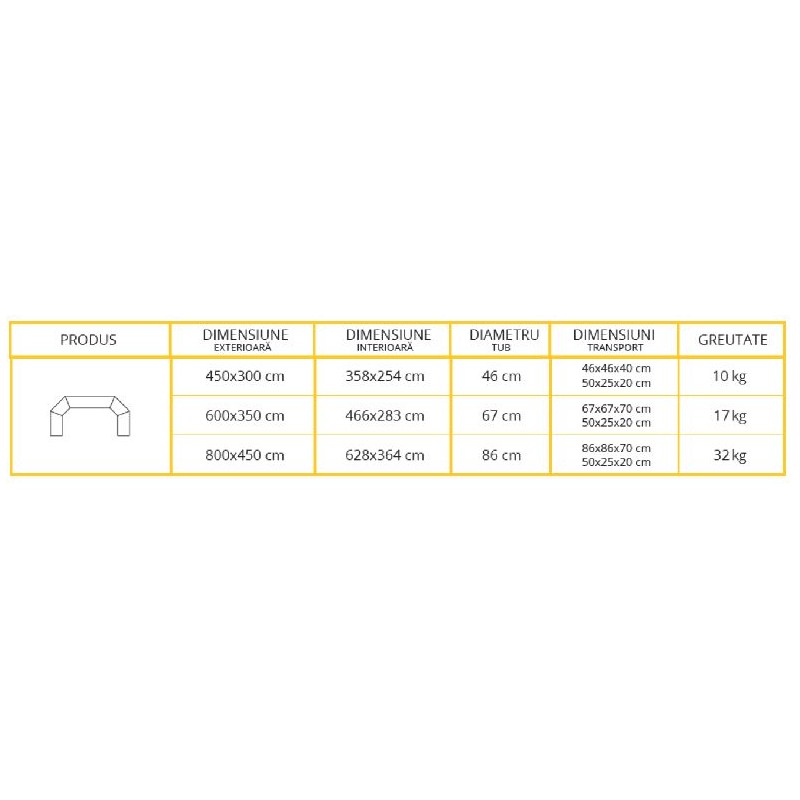 | PRODUS | DIMENSIUNE EXTERIOARĂ | DIMENSIUNE INTERIOARĂ | DIAMETRU TUB | DIMENSIUNI TRANSPORT | GREUTATE |
|---|---|---|---|---|---|
| | 450x300 cm | 358x254 cm | 46 cm | 46x46x40 cm 50x25x20 cm | 10 kg |
| | 600x350 cm | 466x283 cm | 67 cm | 67x67x70 cm 50x25x20 cm | 17 kg |
| | 800x450 cm | 628x364 cm | 86 cm | 86x86x70 cm 50x25x20 cm | 32 kg |